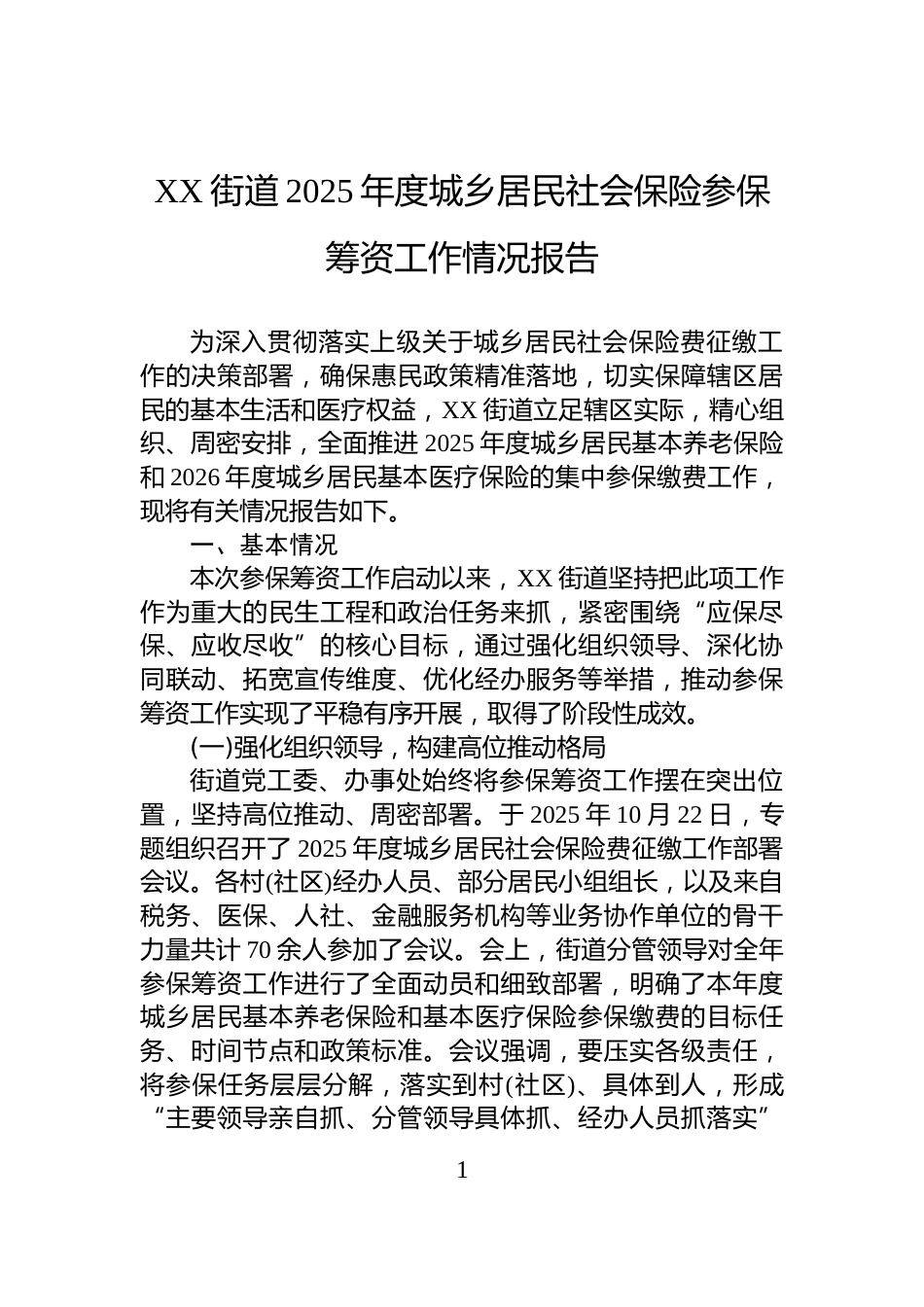 XX 街道 2025 年度城乡居民社会保险参保筹资工作情况报告

为深入贯彻落实上级关于城乡居民社会保险费征缴工作的决策部署，确保惠民政策精准落地，切实保障辖区居民的基本生活和医疗权益，XX 街道立足辖区实际，精心组织、周密安排，全面推进 2025 年度城乡居民基本养老保险和 2026 年度城乡居民基本医疗保险的集中参保缴费工作，现将有关情况报告如下。

一、基本情况

本次参保筹资工作启动以来，XX 街道坚持把此项工作作为重大的民生工程和政治任务来抓，紧密围绕“应保尽保、应收尽收”的核心目标，通过强化组织领导、深化协同联动、拓宽宣传维度、优化经办服务等举措，推动参保筹资工作实现了平稳有序开展，取得了阶段性成效。

(一)强化组织领导，构建高位推动格局

街道党工委、办事处始终将参保筹资工作摆在突出位置，坚持高位推动、周密部署。于 2025 年 10 月 22 日，专题组织召开了 2025 年度城乡居民社会保险费征缴工作部署会议。各村(社区)经办人员、部分居民小组组长，以及来自税务、医保、人社、金融服务机构等业务协作单位的骨干力量共计 70 余人参加了会议。会上，街道分管领导对全年参保筹资工作进行了全面动员和细致部署，明确了本年度城乡居民基本养老保险和基本医疗保险参保缴费的目标任务、时间节点和政策标准。会议强调，要压实各级责任，将参保任务层层分解，落实到村(社区)、具体到人，形成“主要领导亲自抓、分管领导具体抓、经办人员抓落实”

1